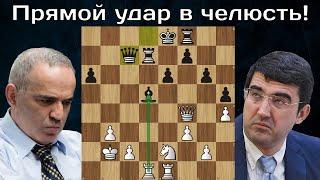 Прямой удар в челюсть!